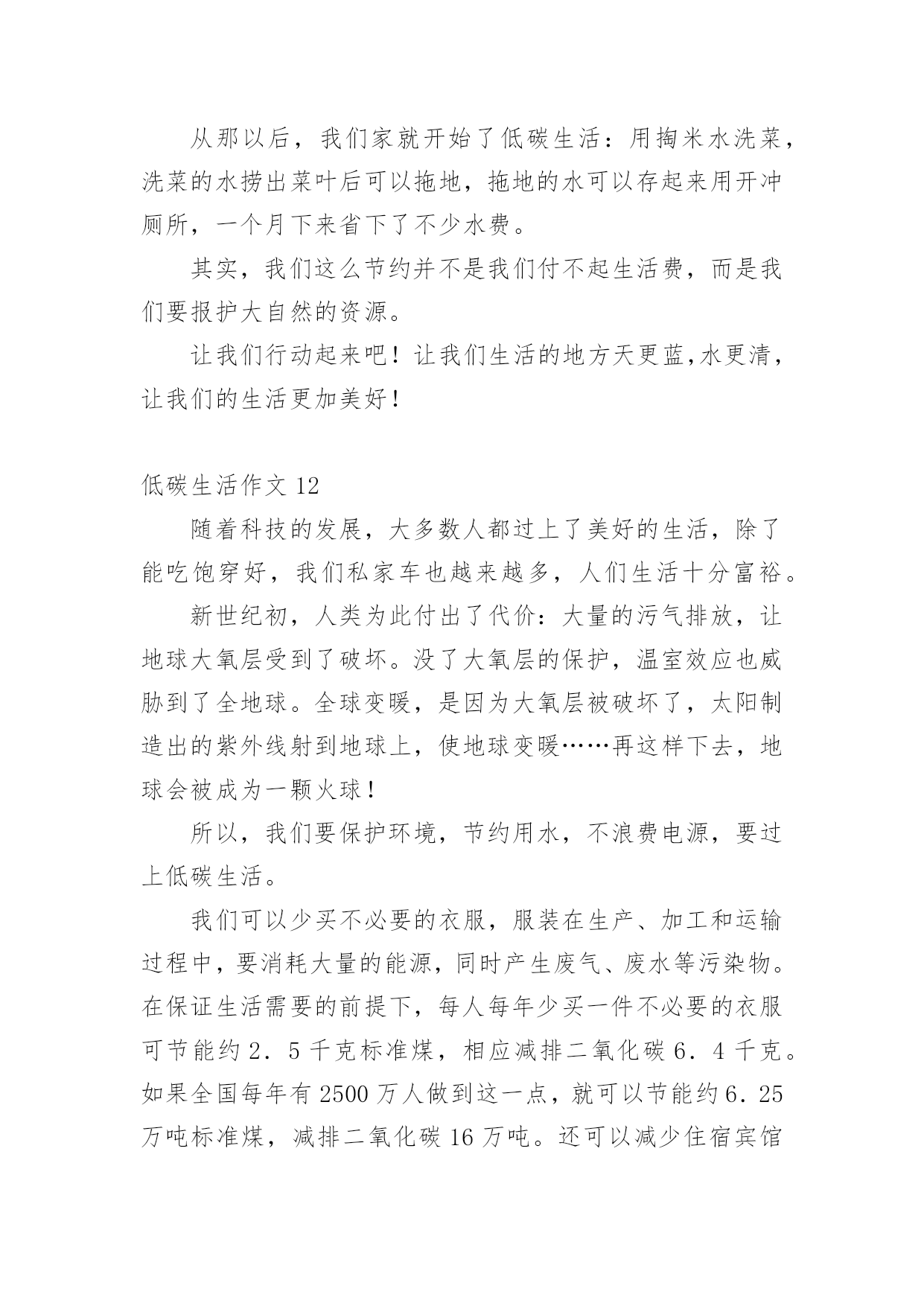 从那以后，我们家就开始了低碳生活：用掏米水洗菜，洗菜的水捞出菜叶后可以拖地，拖地的水可以存起来用开冲厕所，一个月下来省下了不少水费。

其实，我们这么节约并不是我们付不起生活费，而是我们要报护大自然的资源。

让我们行动起来吧！让我们生活的地方天更蓝,水更清，让我们的生活更加美好！

低碳生活作文 12

随着科技的发展，大多数人都过上了美好的生活，除了能吃饱穿好，我们私家车也越来越多，人们生活十分富裕。

新世纪初，人类为此付出了代价：大量的污气排放，让地球大氧层受到了破坏。没了大氧层的保护，温室效应也威胁到了全地球。全球变暖，是因为大氧层被破坏了，太阳制造出的紫外线射到地球上，使地球变暖……再这样下去，地球会被成为一颗火球！

所以，我们要保护环境，节约用水，不浪费电源，要过上低碳生活。

我们可以少买不必要的衣服，服装在生产、加工和运输过程中，要消耗大量的能源，同时产生废气、废水等污染物。在保证生活需要的前提下，每人每年少买一件不必要的衣服可节能约 2．5 千克标准煤，相应减排二氧化碳 6．4 千克。如果全国每年有 2500 万人做到这一点，就可以节能约 6．25 万吨标准煤，减排二氧化碳 16 万吨。还可以减少住宿宾馆